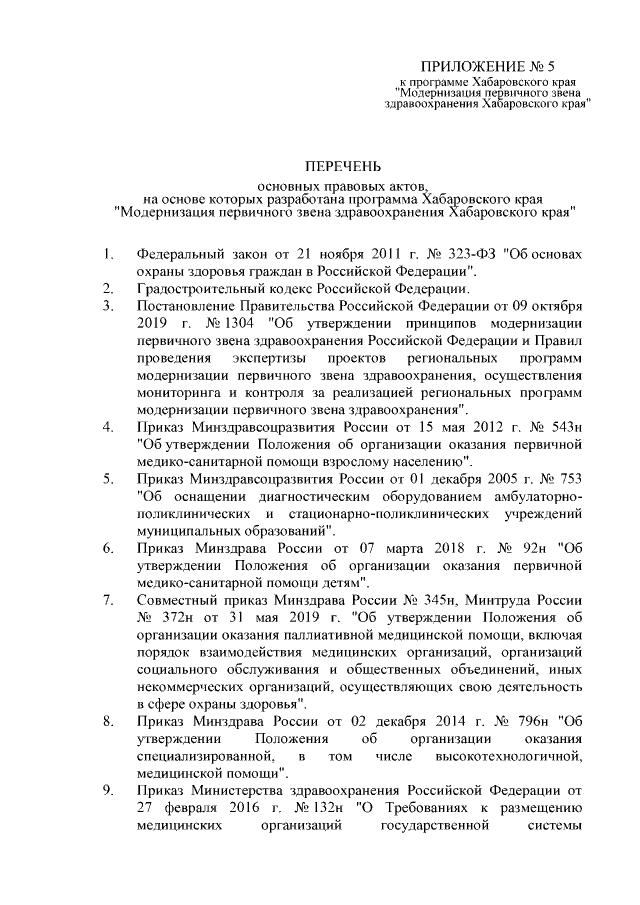 ПРИЛОЖЕНИЕ № 5
к программе Хабаровского края
"Модернизация первичного звена
здравоохранения Хабаровского края"

ПЕРЕЧЕНЬ
основных правовых актов,
на основе которых разработана программа Хабаровского края
"Модернизация первичного звена здравоохранения Хабаровского края"

1. Федеральный закон от 21 ноября 2011 г. № 323-ФЗ "Об основах охраны здоровья граждан в Российской Федерации".
2. Градостроительный кодекс Российской Федерации.
3. Постановление Правительства Российской Федерации от 09 октября 2019 г. № 1304 "Об утверждении принципов модернизации первичного звена здравоохранения Российской Федерации и Правил проведения экспертизы проектов региональных программ модернизации первичного звена здравоохранения, осуществления мониторинга и контроля за реализацией региональных программ модернизации первичного звена здравоохранения".
4. Приказ Минздравсоцразвития России от 15 мая 2012 г. № 543н "Об утверждении Положения об организации оказания первичной медико-санитарной помощи взрослому населению".
5. Приказ Минздравсоцразвития России от 01 декабря 2005 г. № 753 "Об оснащении диагностическим оборудованием амбулаторно-поликлинических и стационарно-поликлинических учреждений муниципальных образований".
6. Приказ Минздрава России от 07 марта 2018 г. № 92н "Об утверждении Положения об организации оказания первичной медико-санитарной помощи детям".
7. Совместный приказ Минздрава России № 345н, Минтруда России № 372н от 31 мая 2019 г. "Об утверждении Положения об организации оказания паллиативной медицинской помощи, включая порядок взаимодействия медицинских организаций, организаций социального обслуживания и общественных объединений, иных некоммерческих организаций, осуществляющих свою деятельность в сфере охраны здоровья".
8. Приказ Минздрава России от 02 декабря 2014 г. № 796н "Об утверждении Положения об организации оказания специализированной, в том числе высокотехнологичной, медицинской помощи".
9. Приказ Министерства здравоохранения Российской Федерации от 27 февраля 2016 г. № 132н "О Требованиях к размещению медицинских организаций государственной системы